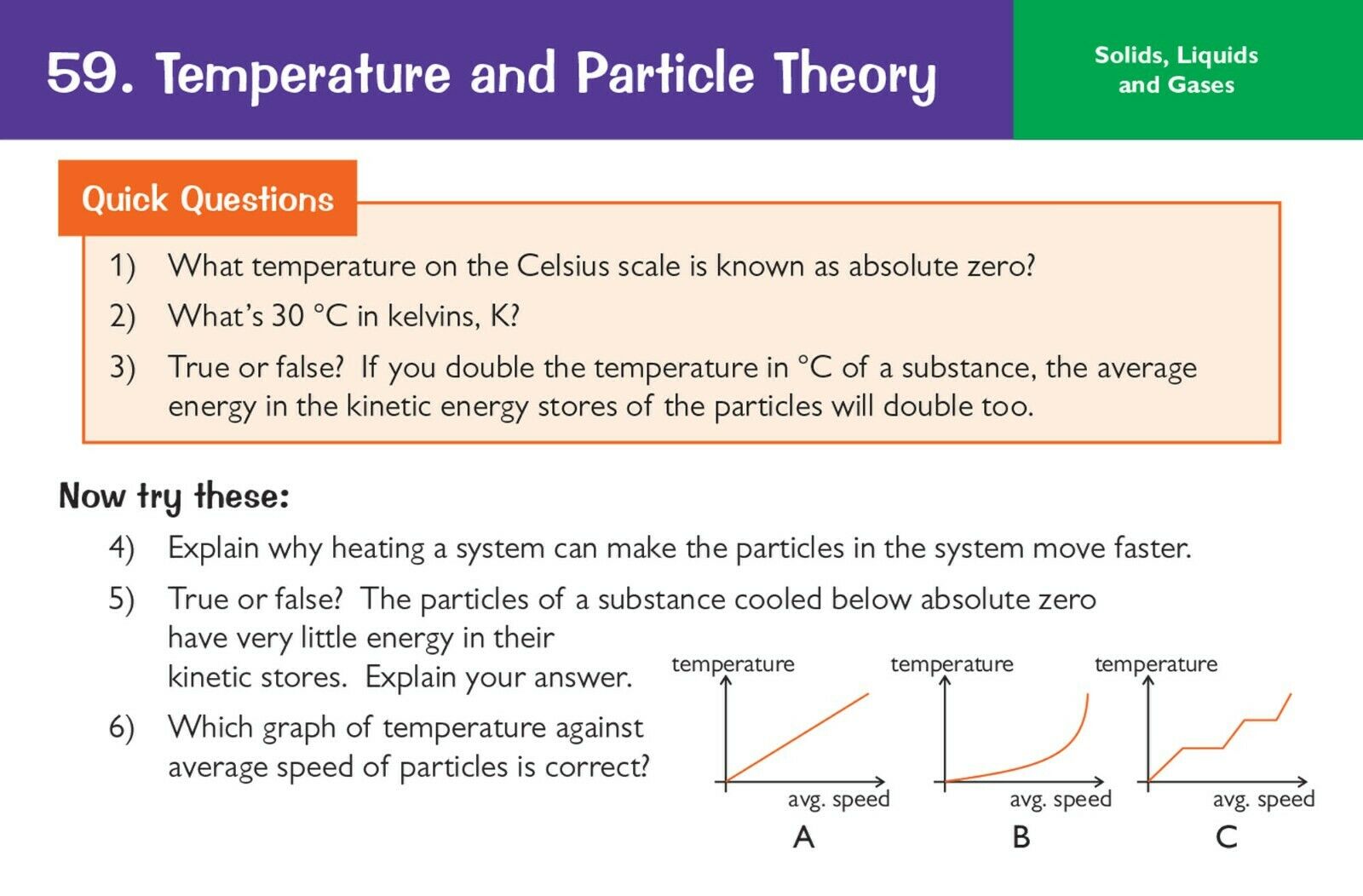 59. Temperature and Particle Theory

Solids, Liquids and Gases

Quick Questions

1) What temperature on the Celsius scale is known as absolute zero?

2) What's 30 °C in kelvins, K?

3) True or false? If you double the temperature in °C of a substance, the average energy in the kinetic energy stores of the particles will double too.

Now try these:

4) Explain why heating a system can make the particles in the system move faster.

5) True or false? The particles of a substance cooled below absolute zero have very little energy in their kinetic stores. Explain your answer.

6) Which graph of temperature against average speed of particles is correct?

temperature
avg. speed
A

temperature
avg. speed
B

temperature
avg. speed
C